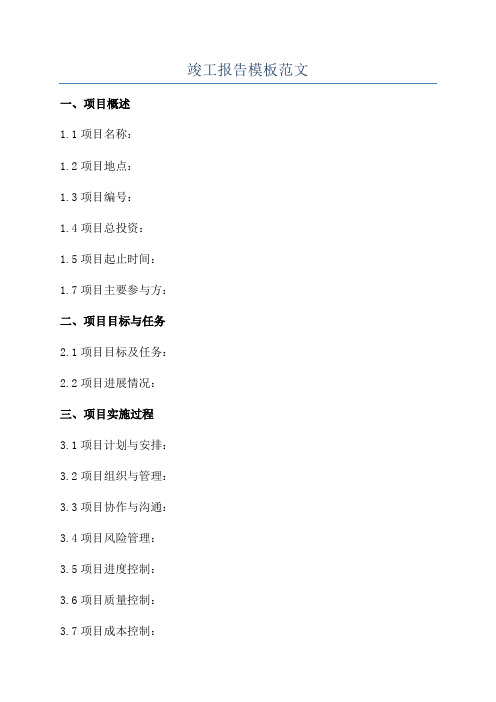 竣工报告模板范文

一、项目概述

1.1 项目名称：

1.2 项目地点：

1.3 项目编号：

1.4 项目总投资：

1.5 项目起止时间：

1.7 项目主要参与方：

二、项目目标与任务

2.1 项目目标及任务：

2.2 项目进展情况：

三、项目实施过程

3.1 项目计划与安排：

3.2 项目组织与管理：

3.3 项目协作与沟通：

3.4 项目风险管理：

3.5 项目进度控制：

3.6 项目质量控制：

3.7 项目成本控制：